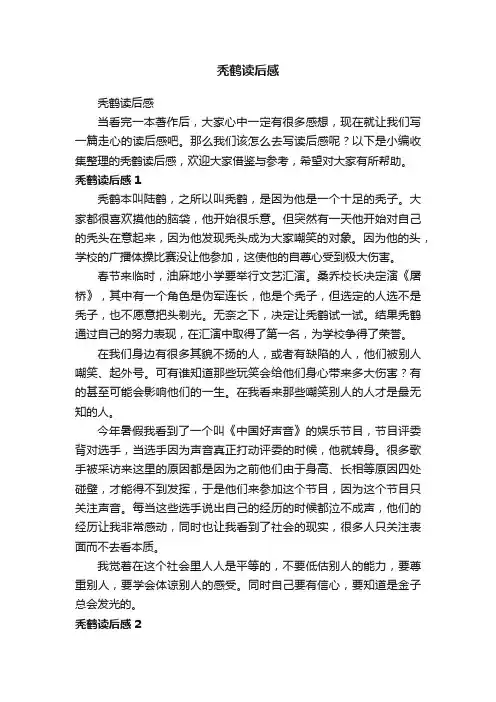 秃鹤读后感

秃鹤读后感

当看完一本著作后，大家心中一定有很多感想，现在就让我们写一篇走心的读后感吧。那么我们该怎么去写读后感呢？以下是小编收集整理的秃鹤读后感，欢迎大家借鉴与参考，希望对大家有所帮助。

秃鹤读后感 1

秃鹤本叫陆鹤，之所以叫秃鹤，是因为他是一个十足的秃子。大家都很喜欢摸他的脑袋，他开始很乐意。但突然有一天他开始对自己的秃头在意起来，因为他发现秃头成为大家嘲笑的对象。因为他的头，学校的广播体操比赛没让他参加，这使他的自尊心受到极大伤害。

春节来临时，油麻地小学要举行文艺汇演。桑乔校长决定演《屠桥》，其中有一个角色是伪军连长，他是个秃子，但选定的人选不是秃子，也不愿意把头剃光。无奈之下，决定让秃鹤试一试。结果秃鹤通过自己的努力表现，在汇演中取得了第一名，为学校争得了荣誉。

在我们身边有很多其貌不扬的人，或者有缺陷的人，他们被别人嘲笑、起外号。可有谁知道那些玩笑会给他们身心带来多大伤害？有的甚至可能会影响他们的一生。在我看来那些嘲笑别人的人才是最无知的人。

今年暑假我看到了一个叫《中国好声音》的娱乐节目，节目评委背对选手，当选手因为声音真正打动评委的时候，他就转身。很多歌手被采访来这里的原因都是因为之前他们由于身高、长相等原因四处碰壁，才能得不到发挥，于是他们来参加这个节目，因为这个节目只关注声音。每当这些选手说出自己的经历的时候都泣不成声，他们的经历让我非常感动，同时也让我看到了社会的现实，很多人只关注表面而不去看本质。

我觉着在这个社会里人人是平等的，不要低估别人的能力，要尊重别人，要学会体谅别人的感受。同时自己要有信心，要知道是金子总会发光的。

秃鹤读后感 2